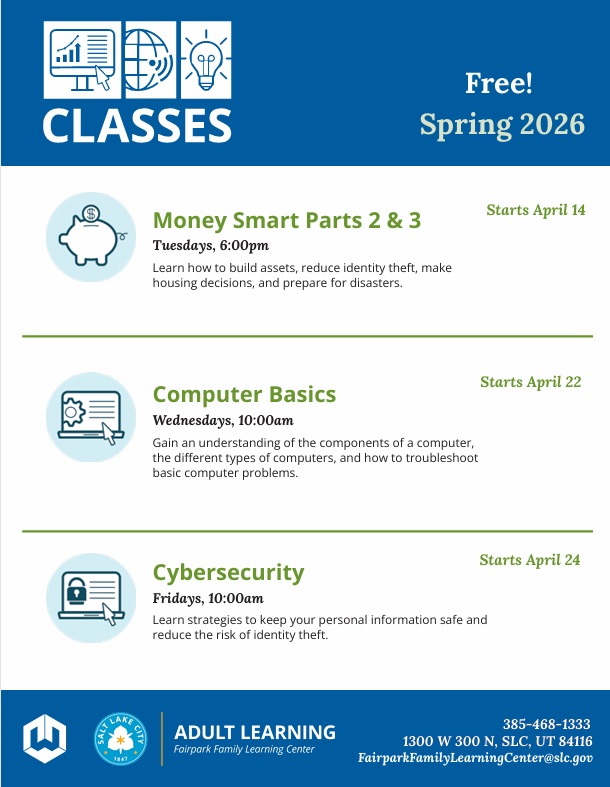 CLASSES

Free!
Spring 2026

Money Smart Parts 2 & 3
Starts April 14
Tuesdays, 6:00pm
Learn how to build assets, reduce identity theft, make housing decisions, and prepare for disasters.

Computer Basics
Starts April 22
Wednesdays, 10:00am
Gain an understanding of the components of a computer, the different types of computers, and how to troubleshoot basic computer problems.

Cybersecurity
Starts April 24
Fridays, 10:00am
Learn strategies to keep your personal information safe and reduce the risk of identity theft.

SALT LAKE CITY
1847

ADULT LEARNING
Fairpark Family Learning Center

385-468-1333
1300 W 300 N, SLC, UT 84116
FairparkFamilyLearningCenter@slc.gov